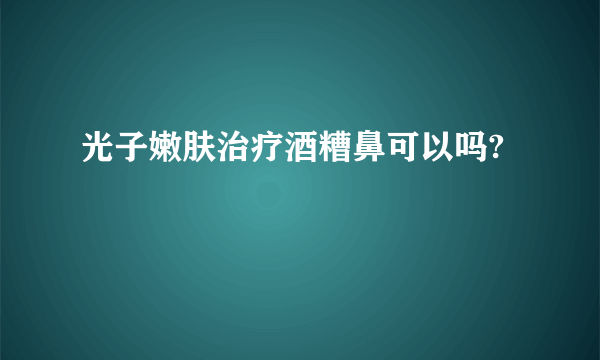 光子嫩肤治疗酒糟鼻可以吗?